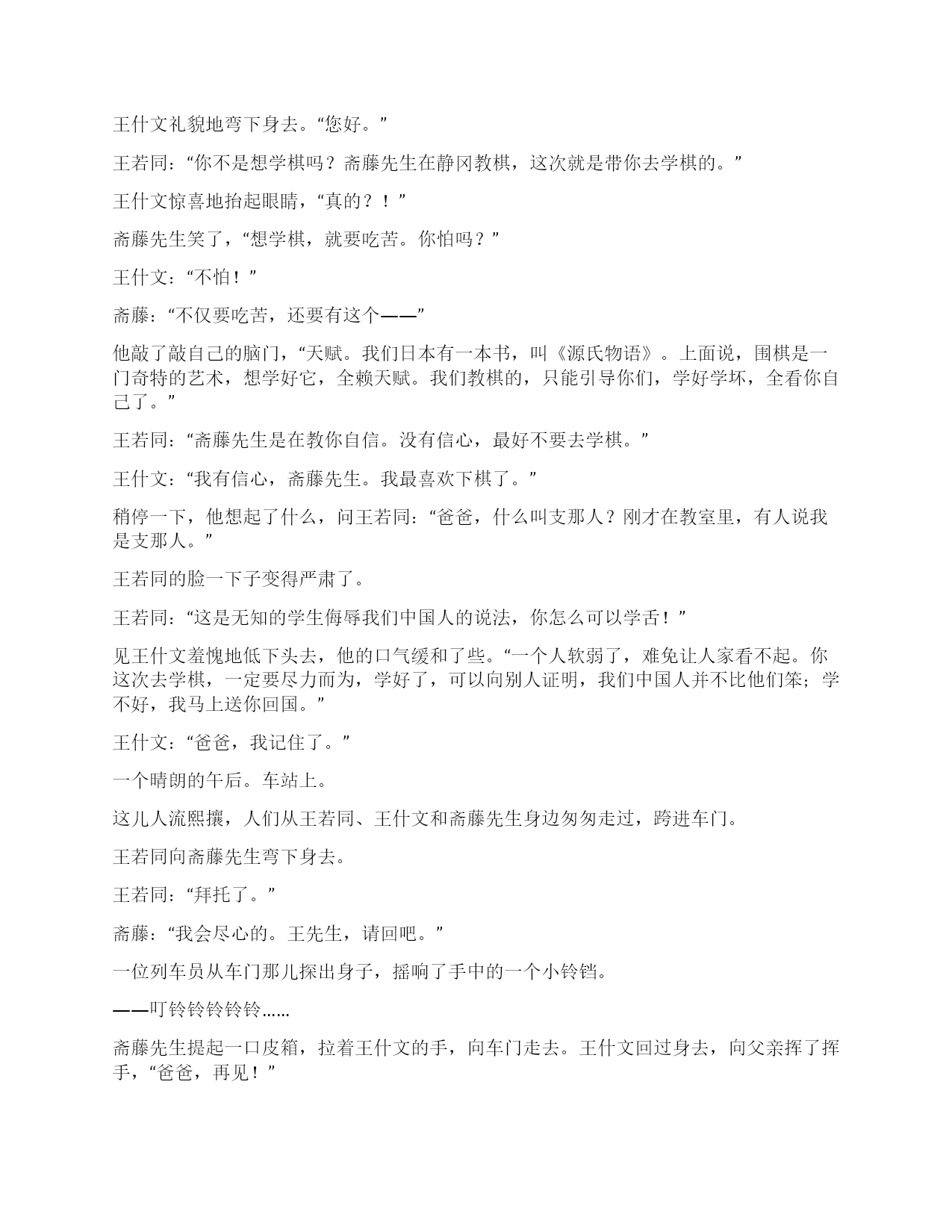 王什文礼貌地弯下身去。“您好。”

王若同：“你不是想学棋吗？斋藤先生在静冈教棋，这次就是带你去学棋的。”

王什文惊喜地抬起眼睛，“真的？！”

斋藤先生笑了，“想学棋，就要吃苦。你怕吗？”

王什文：“不怕！”

斋藤：“不仅要吃苦，还要有这个——”

他敲了敲自己的脑门，“天赋。我们日本有一本书，叫《源氏物语》。上面说，围棋是一门奇特的艺术，想学好它，全赖天赋。我们教棋的，只能引导你们，学好学坏，全看你自己了。”

王若同：“斋藤先生是在教你自信。没有信心，最好不要去学棋。”

王什文：“我有信心，斋藤先生。我最喜欢下棋了。”

稍停一下，他想起了什么，问王若同：“爸爸，什么叫支那人？刚才在教室里，有人说我是支那人。”

王若同的脸一下子变得严肃了。

王若同：“这是无知的学生侮辱我们中国人的说法，你怎么可以学舌！”

见王什文羞愧地低下头去，他的口气缓和了些。“一个人软弱了，难免让人家看不起。你这次去学棋，一定要尽力而为，学好了，可以向别人证明，我们中国人并不比他们笨；学不好，我马上送你回国。”

王什文：“爸爸，我记住了。”

一个晴朗的午后。车站上。

这儿人流熙攘，人们从王若同、王什文和斋藤先生身边匆匆走过，跨进车门。

王若同向斋藤先生弯下身去。

王若同：“拜托了。”

斋藤：“我会尽心的。王先生，请回吧。”

一位列车员从车门那儿探出身子，摇响了手中的一个小铃铛。

——叮铃铃铃铃铃……

斋藤先生提起一口皮箱，拉着王什文的手，向车门走去。王什文回过身去，向父亲挥了挥手，“爸爸，再见！”